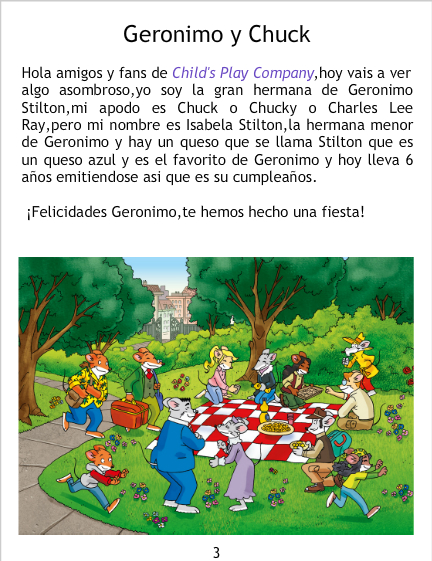 Geronimo y Chuck

Hola amigos y fans de Child's Play Company,hoy vais a ver algo asombroso,yo soy la gran hermana de Geronimo Stilton,mi apodo es Chuck o Chucky o Charles Lee Ray,pero mi nombre es Isabela Stilton,la hermana menor de Geronimo y hay un queso que se llama Stilton que es un queso azul y es el favorito de Geronimo y hoy lleva 6 años emitiendose asi que es su cumpleaños.

¡Felicidades Geronimo,te hemos hecho una fiesta!

3